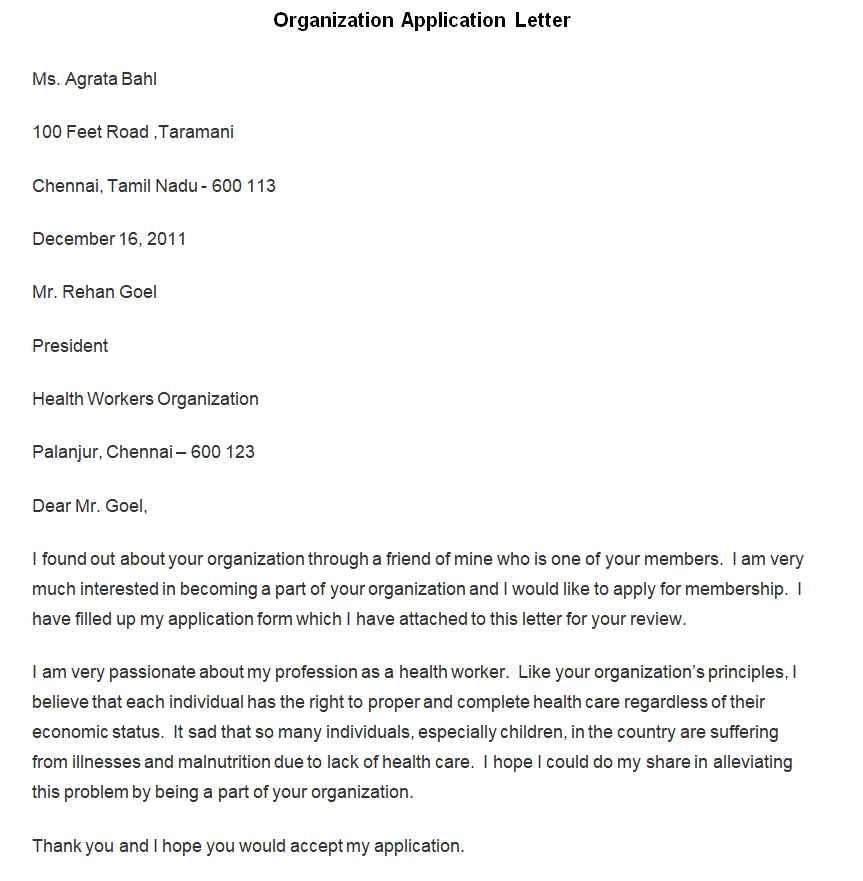 Organization Application Letter

Ms. Agrata Bahl

100 Feet Road ,Taramani

Chennai, Tamil Nadu - 600 113

December 16, 2011

Mr. Rehan Goel

President

Health Workers Organization

Palanjur, Chennai – 600 123

Dear Mr. Goel,

I found out about your organization through a friend of mine who is one of your members. I am very much interested in becoming a part of your organization and I would like to apply for membership. I have filled up my application form which I have attached to this letter for your review.

I am very passionate about my profession as a health worker. Like your organization's principles, I believe that each individual has the right to proper and complete health care regardless of their economic status. It sad that so many individuals, especially children, in the country are suffering from illnesses and malnutrition due to lack of health care. I hope I could do my share in alleviating this problem by being a part of your organization.

Thank you and I hope you would accept my application.